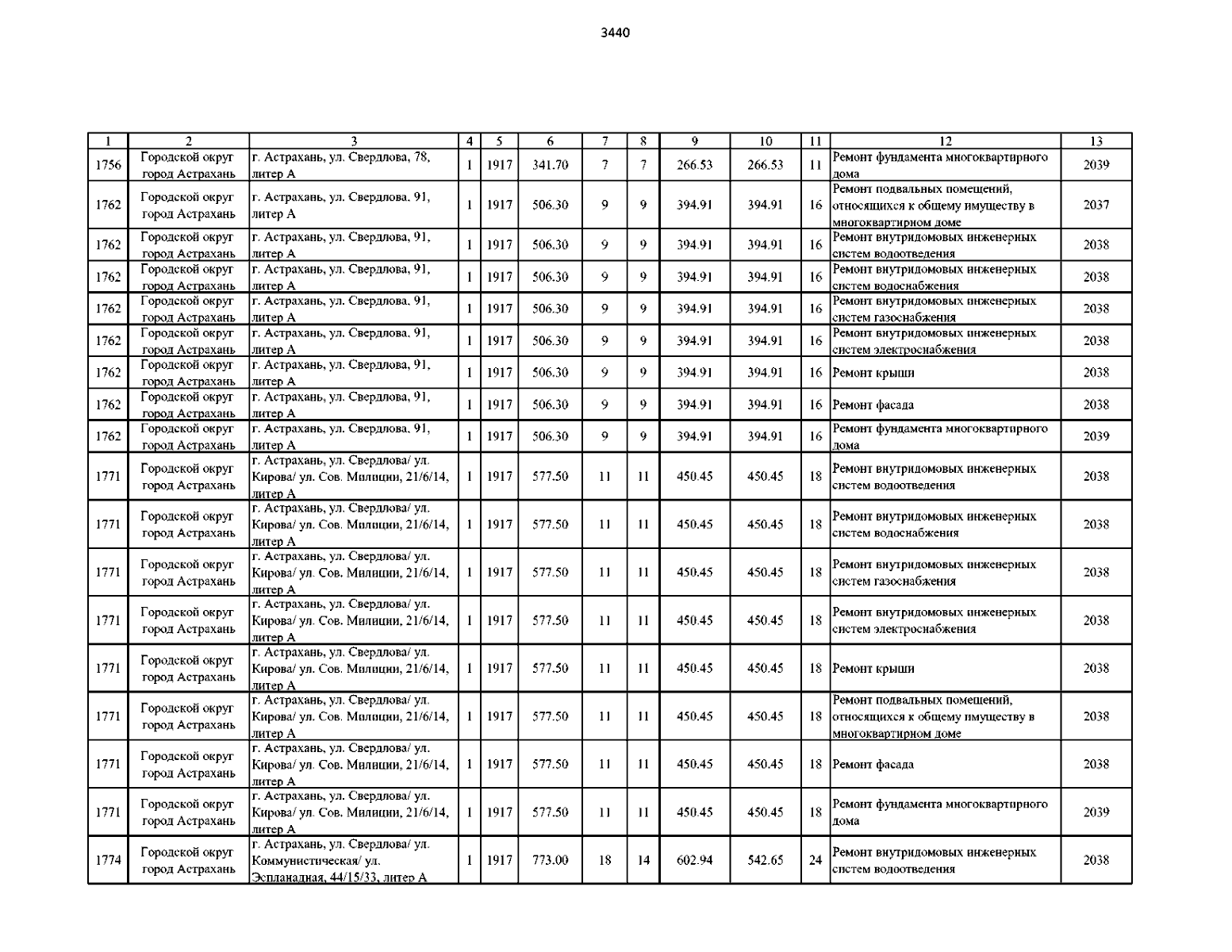 3440

| 1 | 2 | 3 | 4 | 5 | 6 | 7 | 8 | 9 | 10 | 11 | 12 | 13 |
|---|---|---|---|---|---|---|---|---|---|---|---|---|
| 1756 | Городской округ город Астрахань | г. Астрахань, ул. Свердлова, 78, литер А | 1 | 1917 | 341.70 | 7 | 7 | 266.53 | 266.53 | 11 | Ремонт фундамента многоквартирного дома | 2039 |
| 1762 | Городской округ город Астрахань | г. Астрахань, ул. Свердлова, 91, литер А | 1 | 1917 | 506.30 | 9 | 9 | 394.91 | 394.91 | 16 | Ремонт подвальных помещений, относящихся к общему имуществу в многоквартирном доме | 2037 |
| 1762 | Городской округ город Астрахань | г. Астрахань, ул. Свердлова, 91, литер А | 1 | 1917 | 506.30 | 9 | 9 | 394.91 | 394.91 | 16 | Ремонт внутридомовых инженерных систем водоотведения | 2038 |
| 1762 | Городской округ город Астрахань | г. Астрахань, ул. Свердлова, 91, литер А | 1 | 1917 | 506.30 | 9 | 9 | 394.91 | 394.91 | 16 | Ремонт внутридомовых инженерных систем водоснабжения | 2038 |
| 1762 | Городской округ город Астрахань | г. Астрахань, ул. Свердлова, 91, литер А | 1 | 1917 | 506.30 | 9 | 9 | 394.91 | 394.91 | 16 | Ремонт внутридомовых инженерных систем газоснабжения | 2038 |
| 1762 | Городской округ город Астрахань | г. Астрахань, ул. Свердлова, 91, литер А | 1 | 1917 | 506.30 | 9 | 9 | 394.91 | 394.91 | 16 | Ремонт внутридомовых инженерных систем электроснабжения | 2038 |
| 1762 | Городской округ город Астрахань | г. Астрахань, ул. Свердлова, 91, литер А | 1 | 1917 | 506.30 | 9 | 9 | 394.91 | 394.91 | 16 | Ремонт крыши | 2038 |
| 1762 | Городской округ город Астрахань | г. Астрахань, ул. Свердлова, 91, литер А | 1 | 1917 | 506.30 | 9 | 9 | 394.91 | 394.91 | 16 | Ремонт фасада | 2038 |
| 1762 | Городской округ город Астрахань | г. Астрахань, ул. Свердлова, 91, литер А | 1 | 1917 | 506.30 | 9 | 9 | 394.91 | 394.91 | 16 | Ремонт фундамента многоквартирного дома | 2039 |
| 1771 | Городской округ город Астрахань | г. Астрахань, ул. Свердлова/ ул. Кирова/ ул. Сов. Милиции, 21/6/14, литер А | 1 | 1917 | 577.50 | 11 | 11 | 450.45 | 450.45 | 18 | Ремонт внутридомовых инженерных систем водоотведения | 2038 |
| 1771 | Городской округ город Астрахань | г. Астрахань, ул. Свердлова/ ул. Кирова/ ул. Сов. Милиции, 21/6/14, литер А | 1 | 1917 | 577.50 | 11 | 11 | 450.45 | 450.45 | 18 | Ремонт внутридомовых инженерных систем водоснабжения | 2038 |
| 1771 | Городской округ город Астрахань | г. Астрахань, ул. Свердлова/ ул. Кирова/ ул. Сов. Милиции, 21/6/14, литер А | 1 | 1917 | 577.50 | 11 | 11 | 450.45 | 450.45 | 18 | Ремонт внутридомовых инженерных систем газоснабжения | 2038 |
| 1771 | Городской округ город Астрахань | г. Астрахань, ул. Свердлова/ ул. Кирова/ ул. Сов. Милиции, 21/6/14, литер А | 1 | 1917 | 577.50 | 11 | 11 | 450.45 | 450.45 | 18 | Ремонт внутридомовых инженерных систем электроснабжения | 2038 |
| 1771 | Городской округ город Астрахань | г. Астрахань, ул. Свердлова/ ул. Кирова/ ул. Сов. Милиции, 21/6/14, литер А | 1 | 1917 | 577.50 | 11 | 11 | 450.45 | 450.45 | 18 | Ремонт крыши | 2038 |
| 1771 | Городской округ город Астрахань | г. Астрахань, ул. Свердлова/ ул. Кирова/ ул. Сов. Милиции, 21/6/14, литер А | 1 | 1917 | 577.50 | 11 | 11 | 450.45 | 450.45 | 18 | Ремонт подвальных помещений, относящихся к общему имуществу в многоквартирном доме | 2038 |
| 1771 | Городской округ город Астрахань | г. Астрахань, ул. Свердлова/ ул. Кирова/ ул. Сов. Милиции, 21/6/14, литер А | 1 | 1917 | 577.50 | 11 | 11 | 450.45 | 450.45 | 18 | Ремонт фасада | 2038 |
| 1771 | Городской округ город Астрахань | г. Астрахань, ул. Свердлова/ ул. Кирова/ ул. Сов. Милиции, 21/6/14, литер А | 1 | 1917 | 577.50 | 11 | 11 | 450.45 | 450.45 | 18 | Ремонт фундамента многоквартирного дома | 2039 |
| 1774 | Городской округ город Астрахань | г. Астрахань, ул. Свердлова/ ул. Коммунистическая/ ул. Эспланадная, 44/15/33, литер А | 1 | 1917 | 773.00 | 18 | 14 | 602.94 | 542.65 | 24 | Ремонт внутридомовых инженерных систем водоотведения | 2038 |